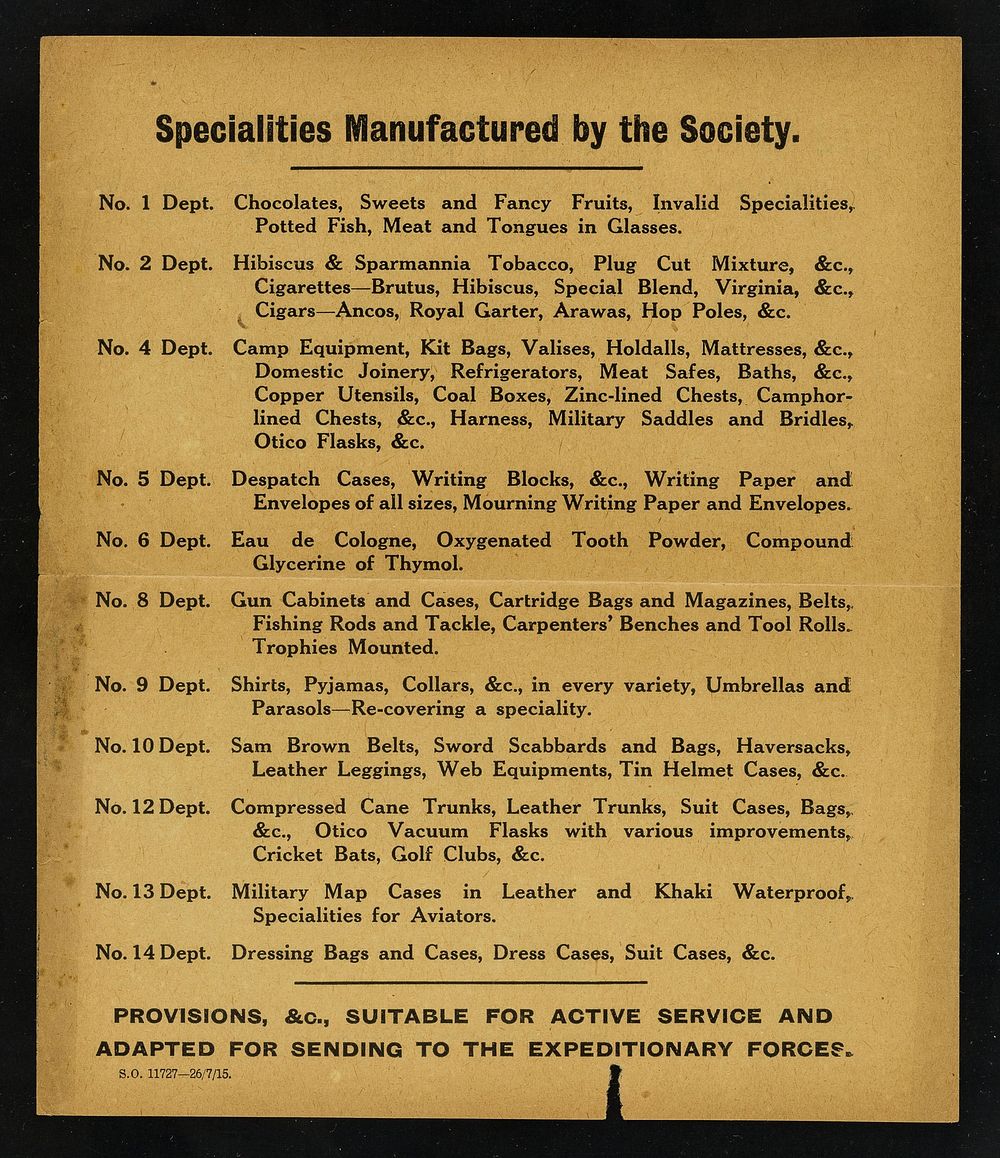 Specialities Manufactured by the Society.

No. 1 Dept. Chocolates, Sweets and Fancy Fruits, Invalid Specialities, Potted Fish, Meat and Tongues in Glasses.

No. 2 Dept. Hibiscus & Sparmannia Tobacco, Plug Cut Mixture, &c., Cigarettes—Brutus, Hibiscus, Special Blend, Virginia, &c., Cigars—Ancos, Royal Garter, Arawas, Hop Poles, &c.

No. 4 Dept. Camp Equipment, Kit Bags, Valises, Holdalls, Mattresses, &c., Domestic Joinery, Refrigerators, Meat Safes, Baths, &c., Copper Utensils, Coal Boxes, Zinc-lined Chests, Camphor-lined Chests, &c., Harness, Military Saddles and Bridles, Otico Flasks, &c.

No. 5 Dept. Despatch Cases, Writing Blocks, &c., Writing Paper and Envelopes of all sizes, Mourning Writing Paper and Envelopes.

No. 6 Dept. Eau de Cologne, Oxygenated Tooth Powder, Compound Glycerine of Thymol.

No. 8 Dept. Gun Cabinets and Cases, Cartridge Bags and Magazines, Belts, Fishing Rods and Tackle, Carpenters' Benches and Tool Rolls. Trophies Mounted.

No. 9 Dept. Shirts, Pyjamas, Collars, &c., in every variety, Umbrellas and Parasols—Re-covering a speciality.

No. 10 Dept. Sam Brown Belts, Sword Scabbards and Bags, Haversacks, Leather Leggings, Web Equipments, Tin Helmet Cases, &c.

No. 12 Dept. Compressed Cane Trunks, Leather Trunks, Suit Cases, Bags, &c., Otico Vacuum Flasks with various improvements, Cricket Bats, Golf Clubs, &c.

No. 13 Dept. Military Map Cases in Leather and Khaki Waterproof, Specialities for Aviators.

No. 14 Dept. Dressing Bags and Cases, Dress Cases, Suit Cases, &c.

PROVISIONS, &c., SUITABLE FOR ACTIVE SERVICE AND ADAPTED FOR SENDING TO THE EXPEDITIONARY FORCES.

S.O. 11727—26/7/15.